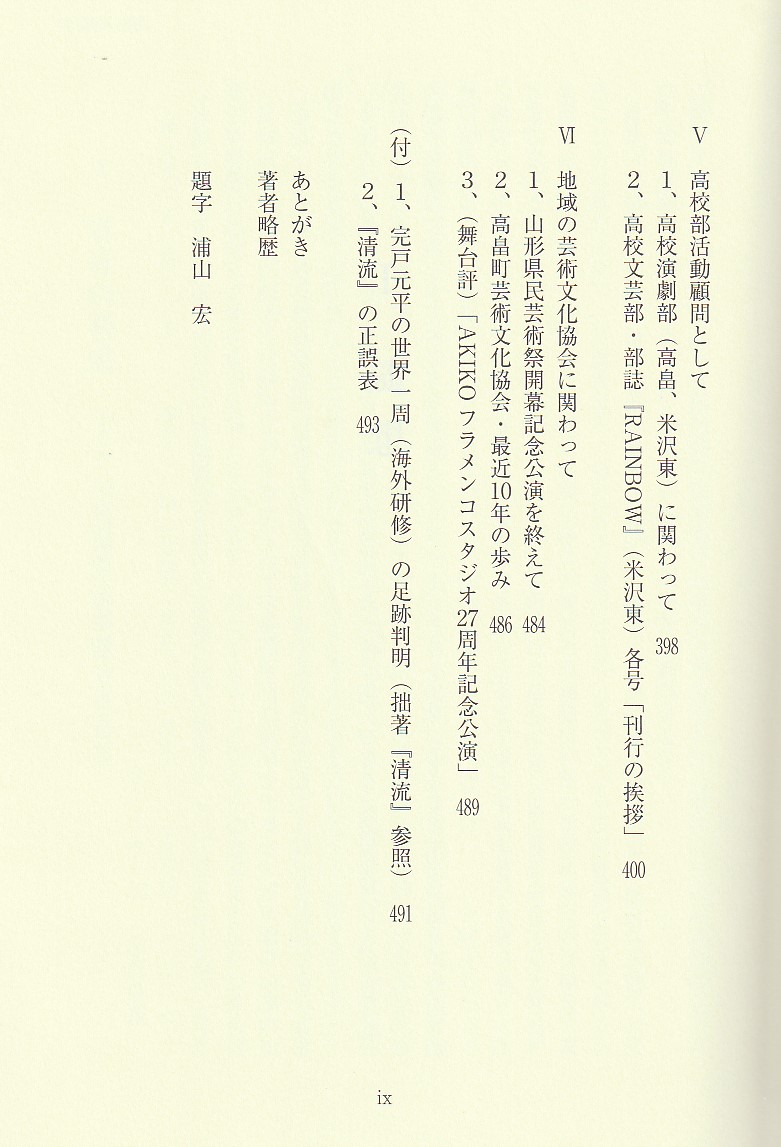 Ⅴ　高校部活動顧問として
1、高校演劇部（高畠、米沢東）に関わって　398
2、高校文芸部・部誌『RAINBOW』（米沢東）各号「刊行の挨拶」　400

Ⅵ　地域の芸術文化協会に関わって
1、山形県民芸術祭開幕記念公演を終えて　484
2、高畠町芸術文化協会・最近10年の歩み　486
3、（舞台評）「AKIKOフラメンコスタジオ27周年記念公演」　489

（付）1、完戸元平の世界一周（海外研修）の足跡判明（拙著『清流』参照）　491
2、『清流』の正誤表　493

あとがき
著者略歴

題字　浦山　宏

ix